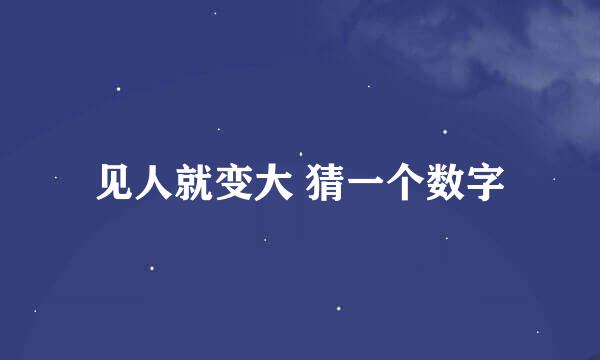 见人就变大 猜一个数字